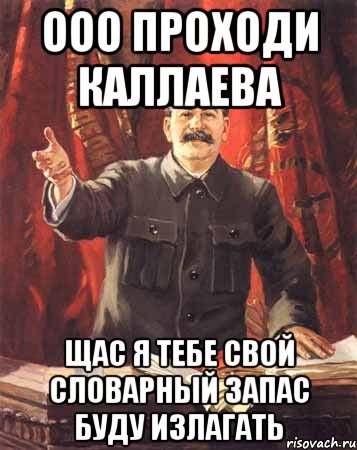 ООО ПРОХОДИ КАЛЛАЕВА

ЩАС Я ТЕБЕ СВОЙ СЛОВАРНЫЙ ЗАПАС БУДУ ИЗЛАГАТЬ

risovach.ru